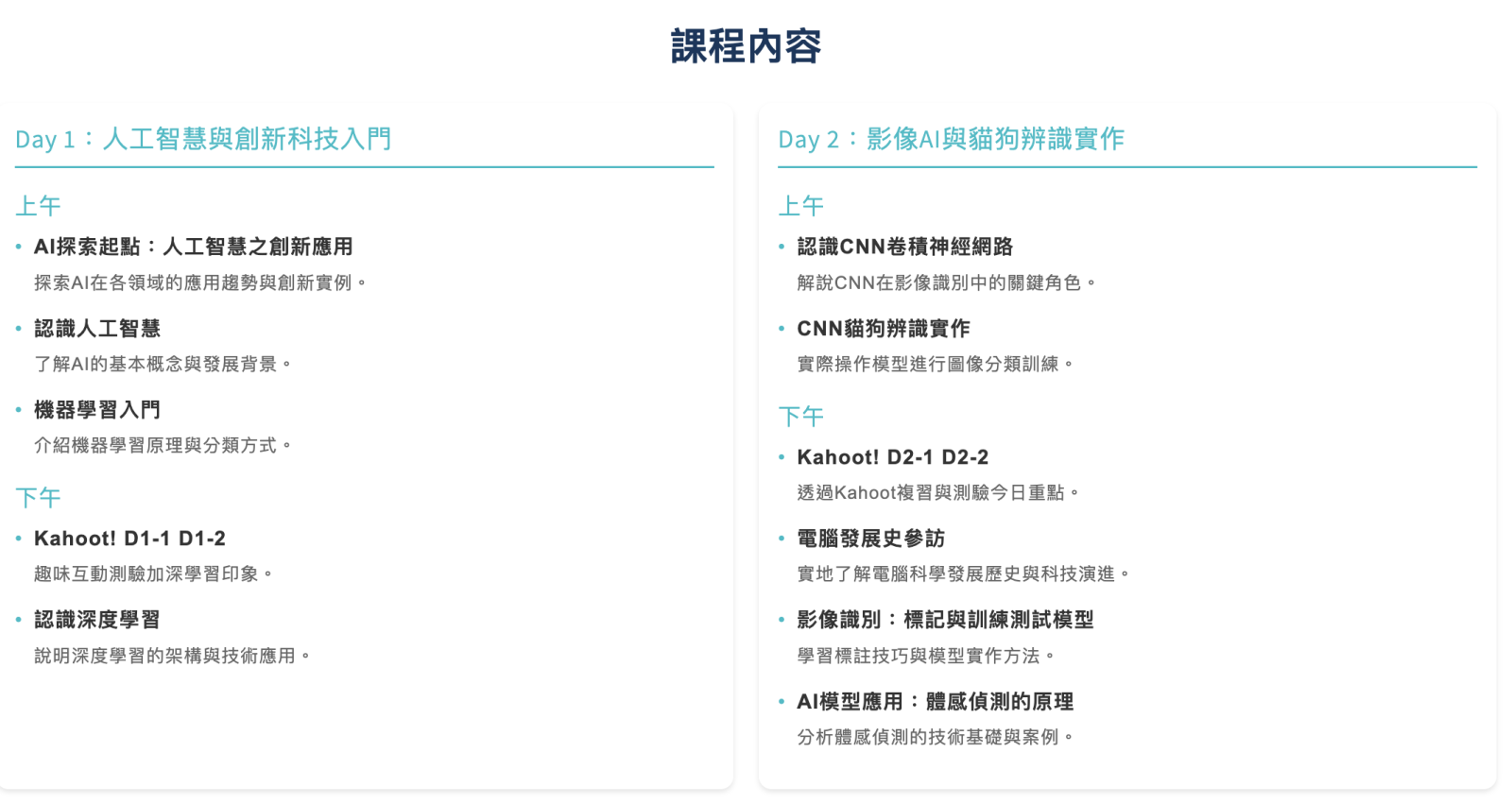 課程內容

Day 1：人工智慧與創新科技入門

上午

• AI探索起點：人工智慧之創新應用
探索AI在各領域的應用趨勢與創新實例。

• 認識人工智慧
了解AI的基本概念與發展背景。

• 機器學習入門
介紹機器學習原理與分類方式。

下午

• Kahoot! D1-1 D1-2
趣味互動測驗加深學習印象。

• 認識深度學習
說明深度學習的架構與技術應用。

Day 2：影像AI與貓狗辨識實作

上午

• 認識CNN卷積神經網路
解說CNN在影像識別中的關鍵角色。

• CNN貓狗辨識實作
實際操作模型進行圖像分類訓練。

下午

• Kahoot! D2-1 D2-2
透過Kahoot複習與測驗今日重點。

• 電腦發展史參訪
實地了解電腦科學發展歷史與科技演進。

• 影像識別：標記與訓練測試模型
學習標註技巧與模型實作方法。

• AI模型應用：體感偵測的原理
分析體感偵測的技術基礎與案例。